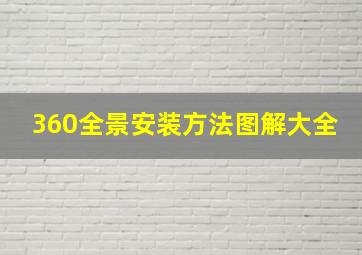 360全景安装方法图解大全